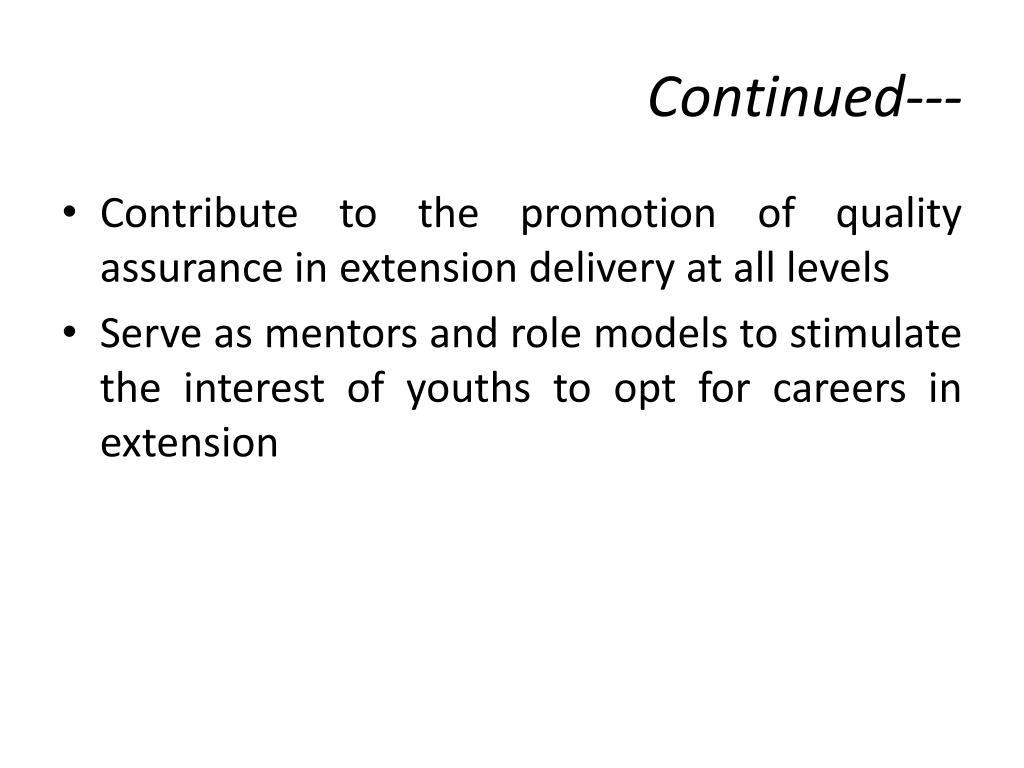 Continued---

• Contribute to the promotion of quality assurance in extension delivery at all levels

• Serve as mentors and role models to stimulate the interest of youths to opt for careers in extension